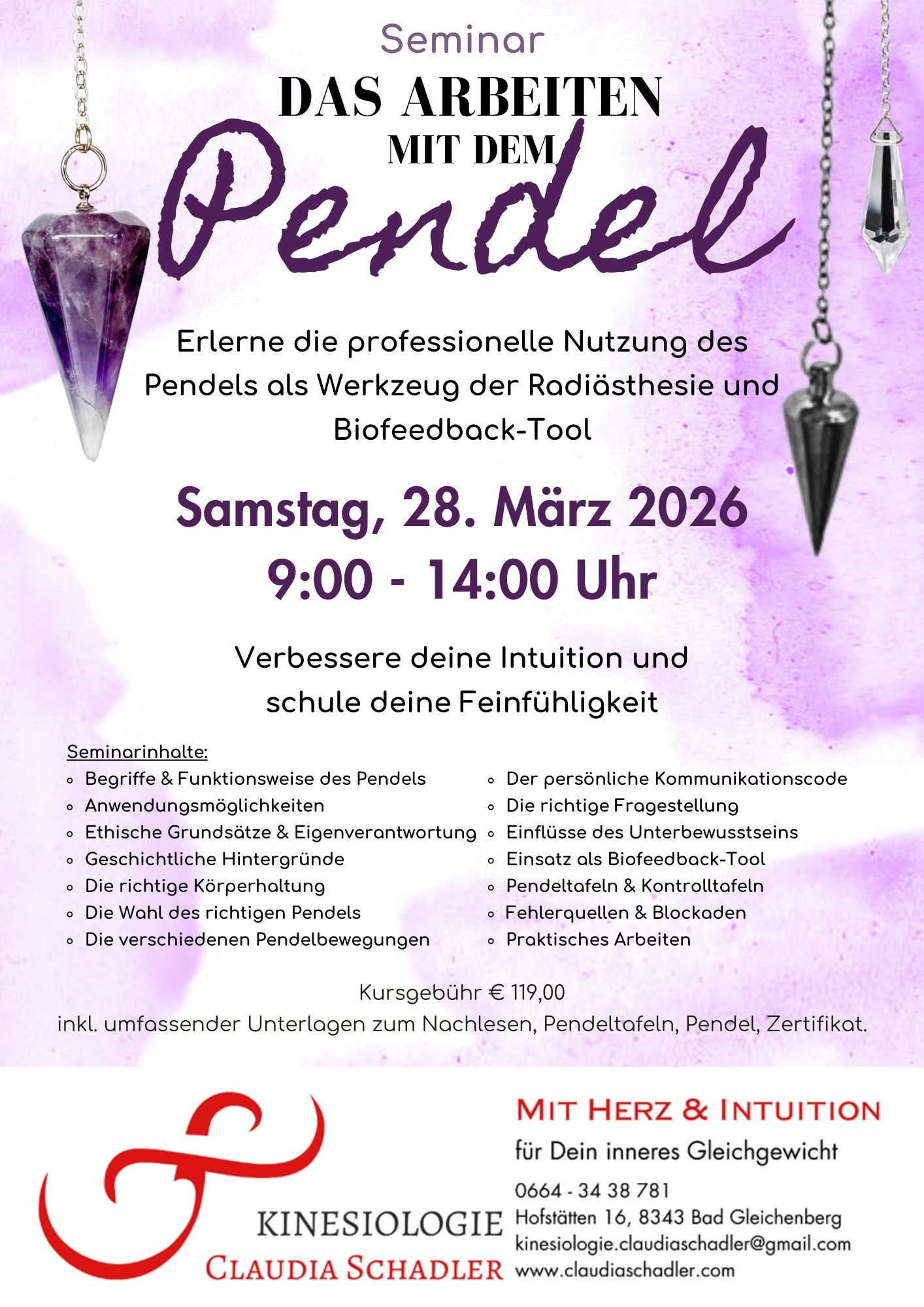 Seminar
DAS ARBEITEN
MIT DEM
Pendel

Erlerne die professionelle Nutzung des Pendels als Werkzeug der Radiästhesie und Biofeedback-Tool

Samstag, 28. März 2026
9:00 - 14:00 Uhr

Verbessere deine Intuition und schule deine Feinfühligkeit

Seminarinhalte:
• Begriffe & Funktionsweise des Pendels
• Anwendungsmöglichkeiten
• Ethische Grundsätze & Eigenverantwortung
• Geschichtliche Hintergründe
• Die richtige Körperhaltung
• Die Wahl des richtigen Pendels
• Die verschiedenen Pendelbewegungen

• Der persönliche Kommunikationscode
• Die richtige Fragestellung
• Einflüsse des Unterbewusstseins
• Einsatz als Biofeedback-Tool
• Pendeltafeln & Kontrolltafeln
• Fehlerquellen & Blockaden
• Praktisches Arbeiten

Kursgebühr € 119,00
inkl. umfassender Unterlagen zum Nachlesen, Pendeltafeln, Pendel, Zertifikat.

KINESIOLOGIE
CLAUDIA SCHADLER

MIT HERZ & INTUITION
für Dein inneres Gleichgewicht
0664 - 34 38 781
Hofstätten 16, 8343 Bad Gleichenberg
kinesiologie.claudiaschadler@gmail.com
www.claudiaschadler.com